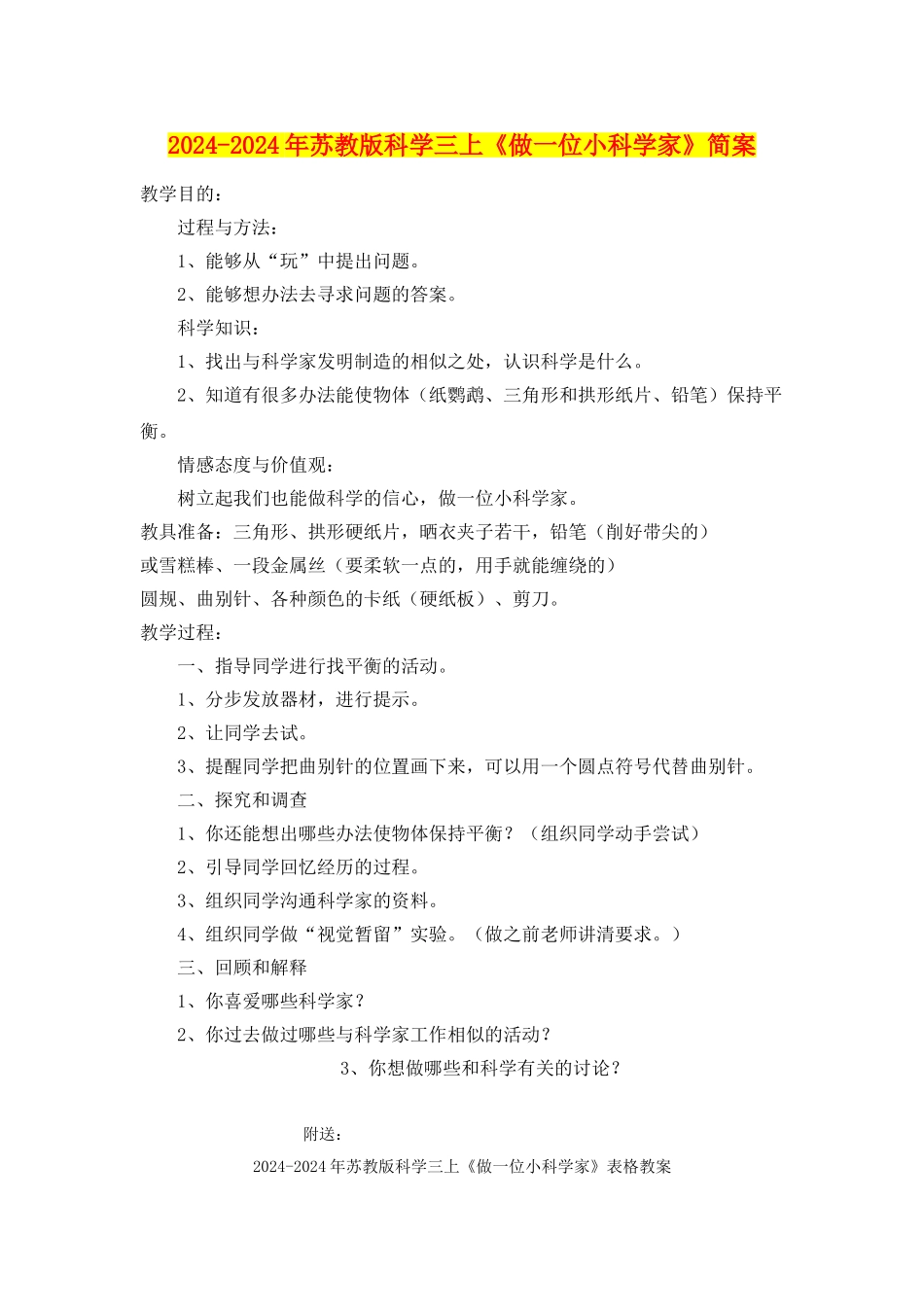 2024-2024年苏教版科学三上《做一位小科学家》简案

教学目的：

过程与方法：

1、能够从“玩”中提出问题。

2、能够想办法去寻求问题的答案。

科学知识：

1、找出与科学家发明制造的相似之处，认识科学是什么。

2、知道有很多办法能使物体（纸鹦鹉、三角形和拱形纸片、铅笔）保持平衡。

情感态度与价值观：

树立起我们也能做科学的信心，做一位小科学家。

教具准备：三角形、拱形硬纸片，晒衣夹子若干，铅笔（削好带尖的）

或雪糕棒、一段金属丝（要柔软一点的，用手就能缠绕的）

圆规、曲别针、各种颜色的卡纸（硬纸板）、剪刀。

教学过程：

一、指导同学进行找平衡的活动。

1、分步发放器材，进行提示。

2、让同学去试。

3、提醒同学把曲别针的位置画下来，可以用一个圆点符号代替曲别针。

二、探究和调查

1、你还能想出哪些办法使物体保持平衡？（组织同学动手尝试）

2、引导同学回忆经历的过程。

3、组织同学沟通科学家的资料。

4、组织同学做“视觉暂留”实验。（做之前老师讲清要求。）

三、回顾和解释

1、你喜爱哪些科学家？

2、你过去做过哪些与科学家工作相似的活动？

3、你想做哪些和科学有关的讨论？

附送：

2024-2024年苏教版科学三上《做一位小科学家》表格教案